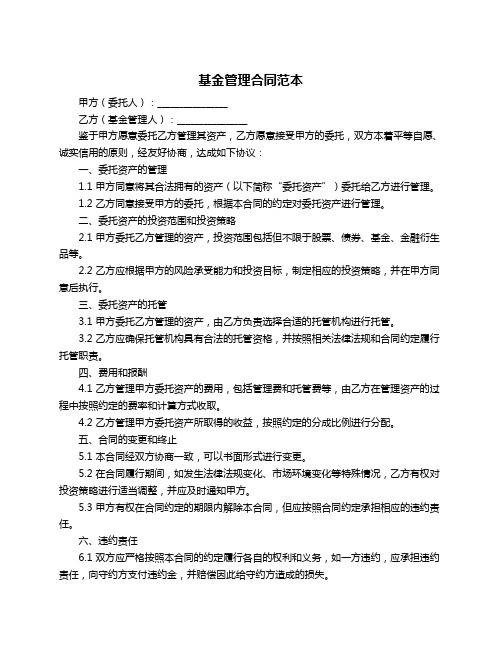 基金管理合同范本

甲方（委托人）：______________

乙方（基金管理人）：______________

鉴于甲方愿意委托乙方管理其资产，乙方愿意接受甲方的委托，双方本着平等自愿、诚实信用的原则，经友好协商，达成如下协议：

一、委托资产的管理

1.1 甲方同意将其合法拥有的资产（以下简称“委托资产”）委托给乙方进行管理。

1.2 乙方同意接受甲方的委托，根据本合同的约定对委托资产进行管理。

二、委托资产的投资范围和投资策略

2.1 甲方委托乙方管理的资产，投资范围包括但不限于股票、债券、基金、金融衍生品等。

2.2 乙方应根据甲方的风险承受能力和投资目标，制定相应的投资策略，并在甲方同意后执行。

三、委托资产的托管

3.1 甲方委托乙方管理的资产，由乙方负责选择合适的托管机构进行托管。

3.2 乙方应确保托管机构具有合法的托管资格，并按照相关法律法规和合同约定履行托管职责。

四、费用和报酬

4.1 乙方管理甲方委托资产的费用，包括管理费和托管费等，由乙方在管理资产的过程中按照约定的费率和计算方式收取。

4.2 乙方管理甲方委托资产所取得的收益，按照约定的分成比例进行分配。

五、合同的变更和终止

5.1 本合同经双方协商一致，可以书面形式进行变更。

5.2 在合同履行期间，如发生法律法规变化、市场环境变化等特殊情况，乙方有权对投资策略进行适当调整，并应及时通知甲方。

5.3 甲方有权在合同约定的期限内解除本合同，但应按照合同约定承担相应的违约责任。

六、违约责任

6.1 双方应严格按照本合同的约定履行各自的权利和义务，如一方违约，应承担违约责任，向守约方支付违约金，并赔偿因此给守约方造成的损失。